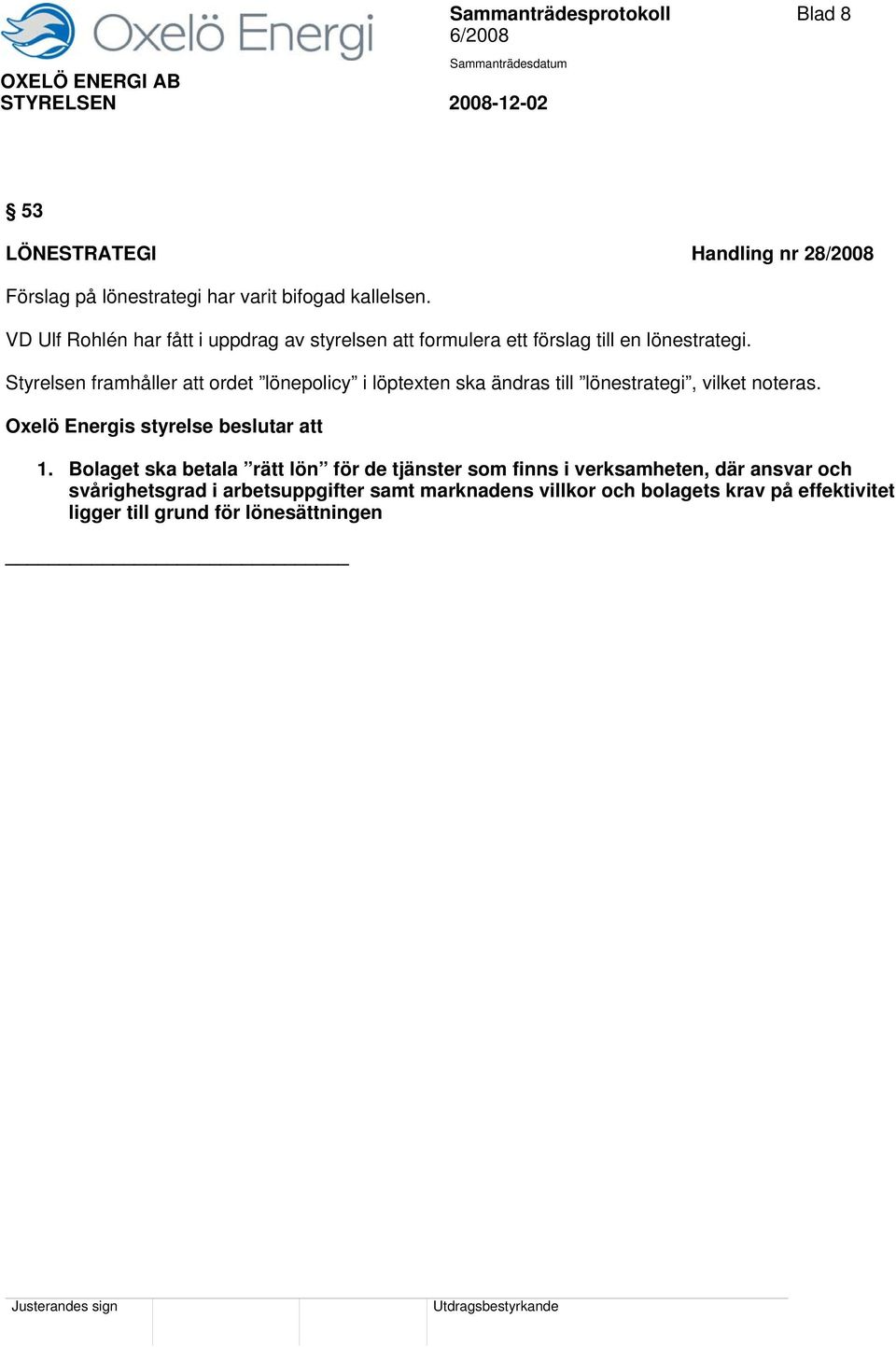 Oxelö Energi

OXELÖ ENERGI AB
STYRELSEN

Sammanträdesprotokoll
6/2008
Sammanträdesdatum
2008-12-02

Blad 8

§ 53

LÖNESTRATEGI

Handling nr 28/2008

Förslag på lönestrategi har varit bifogad kallelsen.

VD Ulf Rohlén har fått i uppdrag av styrelsen att formulera ett förslag till en lönestrategi.

Styrelsen framhåller att ordet ”lönepolicy” i löptexten ska ändras till ”lönestrategi”, vilket noteras.

Oxelö Energis styrelse beslutar att

1. Bolaget ska betala ”rätt lön” för de tjänster som finns i verksamheten, där ansvar och svårighetsgrad i arbetsuppgifter samt marknadens villkor och bolagets krav på effektivitet ligger till grund för lönesättningen

Justerandes sign

Utdragsbestyrkande